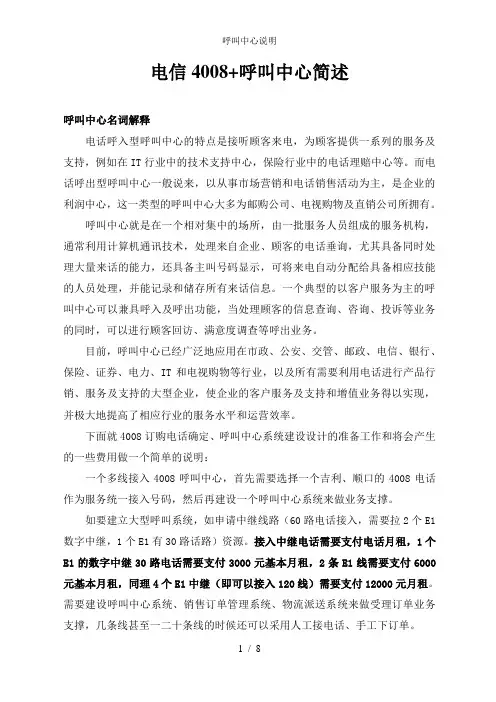 呼叫中心说明

电信 4008+呼叫中心简述

呼叫中心名词解释

电话呼入型呼叫中心的特点是接听顾客来电，为顾客提供一系列的服务及支持，例如在 IT 行业中的技术支持中心，保险行业中的电话理赔中心等。而电话呼出型呼叫中心一般说来，以从事市场营销和电话销售活动为主，是企业的利润中心，这一类型的呼叫中心大多为邮购公司、电视购物及直销公司所拥有。

呼叫中心就是在一个相对集中的场所，由一批服务人员组成的服务机构，通常利用计算机通讯技术，处理来自企业、顾客的电话垂询，尤其具备同时处理大量来话的能力，还具备主叫号码显示，可将来电自动分配给具备相应技能的人员处理，并能记录和储存所有来话信息。一个典型的以客户服务为主的呼叫中心可以兼具呼入及呼出功能，当处理顾客的信息查询、咨询、投诉等业务的同时，可以进行顾客回访、满意度调查等呼出业务。

目前，呼叫中心已经广泛地应用在市政、公安、交管、邮政、电信、银行、保险、证券、电力、IT 和电视购物等行业，以及所有需要利用电话进行产品行销、服务及支持的大型企业，使企业的客户服务及支持和增值业务得以实现，并极大地提高了相应行业的服务水平和运营效率。

下面就 4008 订购电话确定、呼叫中心系统建设设计的准备工作和将会产生的一些费用做一个简单的说明：

一个多线接入 4008 呼叫中心，首先需要选择一个吉利、顺口的 4008 电话作为服务统一接入号码，然后再建设一个呼叫中心系统来做业务支撑。

如要建立大型呼叫系统，如申请中继线路（60 路电话接入，需要拉 2 个 E1 数字中继，1 个 E1 有 30 路话路）资源。接入中继电话需要支付电话月租，1 个 E1 的数字中继 30 路电话需要支付 3000 元基本月租，2 条 E1 线需要支付 6000 元基本月租，同理 4 个 E1 中继（即可以接入 120 线）需要支付 12000 元月租。需要建设呼叫中心系统、销售订单管理系统、物流派送系统来做受理订单业务支撑，几条线甚至一二十条线的时候还可以采用人工接电话、手工下订单。

1 / 8